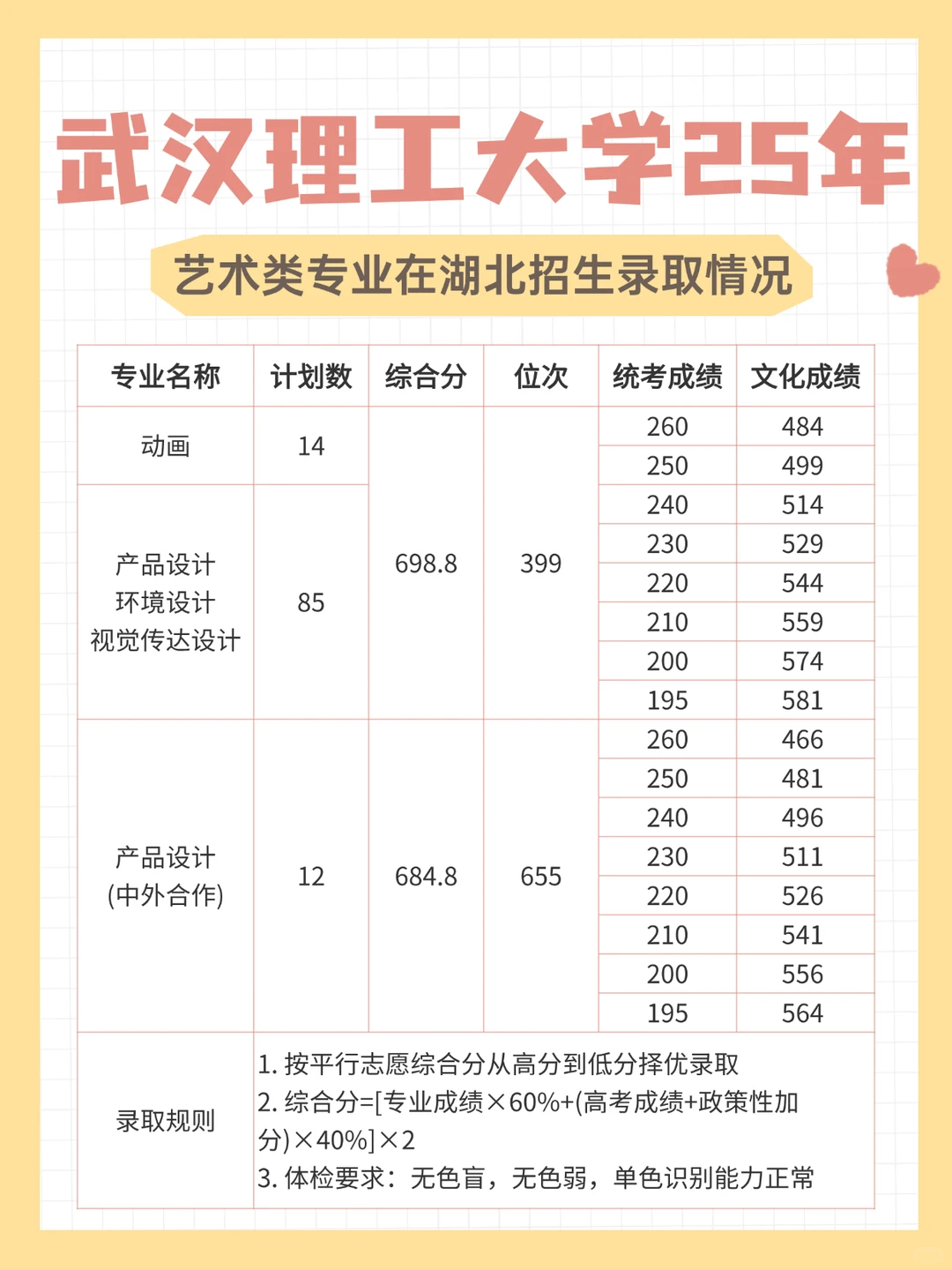 武汉理工大学25年

艺术类专业在湖北招生录取情况

| 专业名称 | 计划数 | 综合分 | 位次 | 统考成绩 | 文化成绩 |
|---|---|---|---|---|---|
| 动画 | 14 | 698.8 | 399 | 260 | 484 |
| | | | | 250 | 499 |
| 产品设计 环境设计 视觉传达设计 | 85 | | | 240 | 514 |
| | | | | 230 | 529 |
| | | | | 220 | 544 |
| | | | | 210 | 559 |
| | | | | 200 | 574 |
| | | | | 195 | 581 |
| 产品设计 (中外合作) | 12 | 684.8 | 655 | 260 | 466 |
| | | | | 250 | 481 |
| | | | | 240 | 496 |
| | | | | 230 | 511 |
| | | | | 220 | 526 |
| | | | | 210 | 541 |
| | | | | 200 | 556 |
| | | | | 195 | 564 |
| 录取规则 | 1. 按平行志愿综合分从高分到低分择优录取 2. 综合分=[专业成绩×60%+(高考成绩+政策性加分)×40%]×2 3. 体检要求：无色盲，无色弱，单色识别能力正常 | | | | |